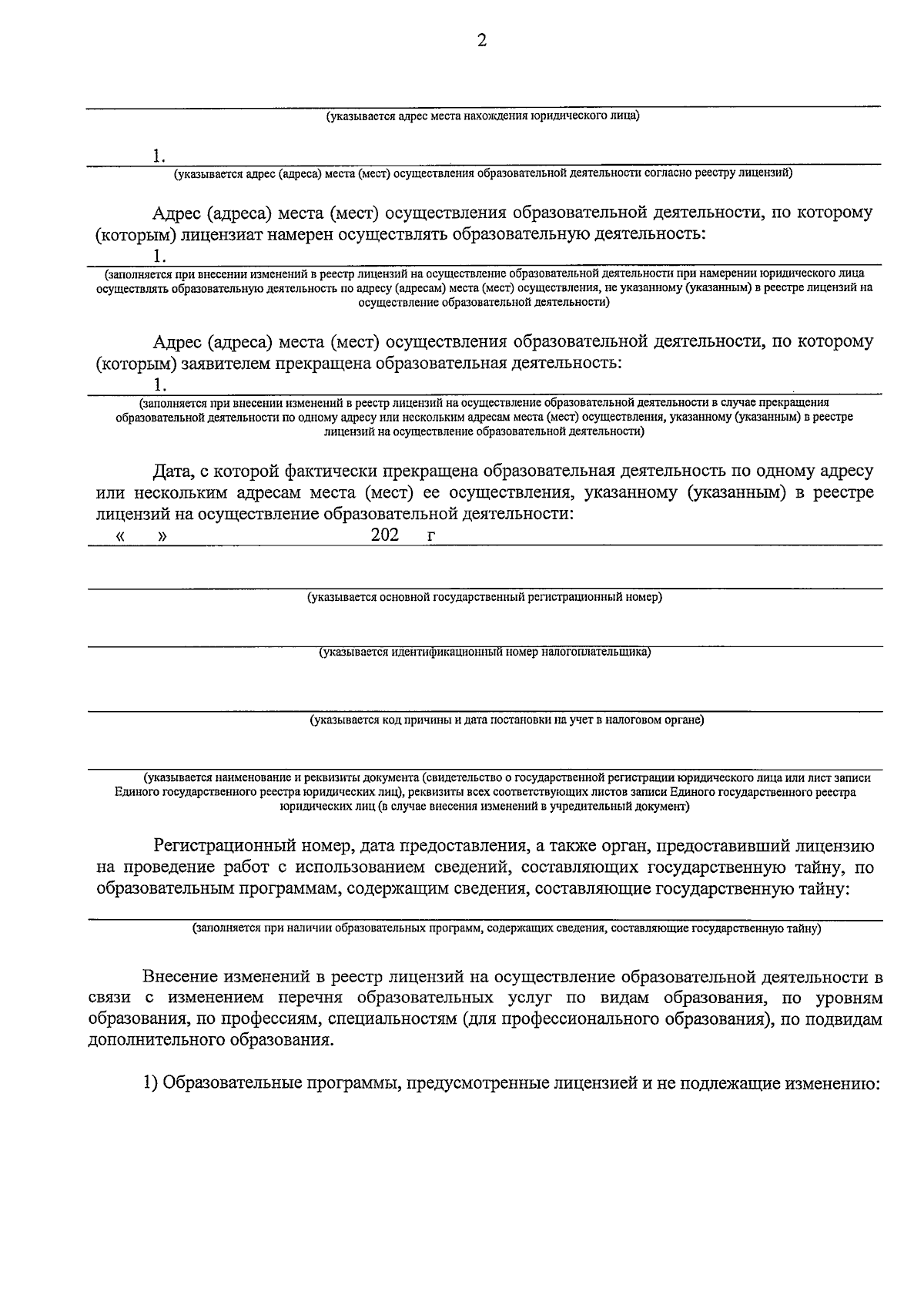 2

(указывается адрес места нахождения юридического лица)

1.

(указывается адрес (адреса) места (мест) осуществления образовательной деятельности согласно реестру лицензий)

Адрес (адреса) места (мест) осуществления образовательной деятельности, по которому (которым) лицензиат намерен осуществлять образовательную деятельность:

1.

(заполняется при внесении изменений в реестр лицензий на осуществление образовательной деятельности при намерении юридического лица осуществлять образовательную деятельность по адресу (адресам) места (мест) осуществления, не указанному (указанным) в реестре лицензий на осуществление образовательной деятельности)

Адрес (адреса) места (мест) осуществления образовательной деятельности, по которому (которым) заявителем прекращена образовательная деятельность:

1.

(заполняется при внесении изменений в реестр лицензий на осуществление образовательной деятельности в случае прекращения образовательной деятельности по одному адресу или нескольким адресам места (мест) осуществления, указанному (указанным) в реестре лицензий на осуществление образовательной деятельности)

Дата, с которой фактически прекращена образовательная деятельность по одному адресу или нескольким адресам места (мест) ее осуществления, указанному (указанным) в реестре лицензий на осуществление образовательной деятельности:

« » 202 г

(указывается основной государственный регистрационный номер)

(указывается идентификационный номер налогоплательщика)

(указывается код причины и дата постановки на учет в налоговом органе)

(указывается наименование и реквизиты документа (свидетельство о государственной регистрации юридического лица или лист записи Единого государственного реестра юридических лиц), реквизиты всех соответствующих листов записи Единого государственного реестра юридических лиц (в случае внесения изменений в учредительный документ)

Регистрационный номер, дата предоставления, а также орган, предоставивший лицензию на проведение работ с использованием сведений, составляющих государственную тайну, по образовательным программам, содержащим сведения, составляющие государственную тайну:

(заполняется при наличии образовательных программ, содержащих сведения, составляющие государственную тайну)

Внесение изменений в реестр лицензий на осуществление образовательной деятельности в связи с изменением перечня образовательных услуг по видам образования, по уровням образования, по профессиям, специальностям (для профессионального образования), по подвидам дополнительного образования.

1) Образовательные программы, предусмотренные лицензией и не подлежащие изменению: